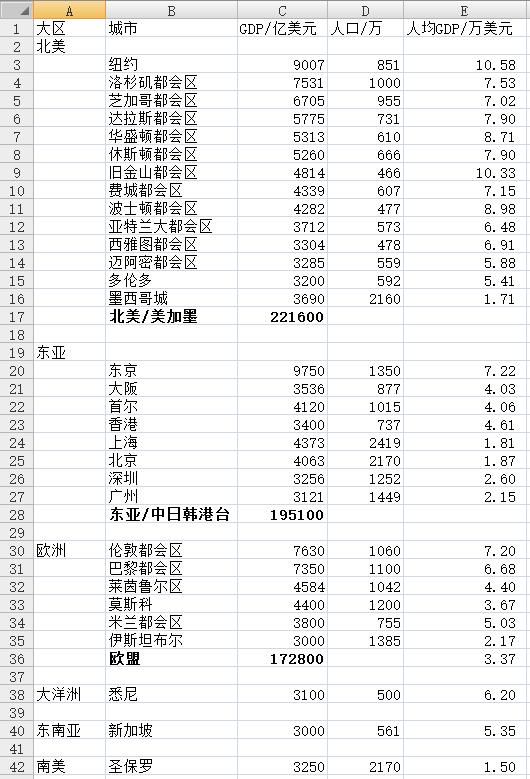 | | A | B | C | D | E |
|---|---|---|---|---|---|
| 1 | 大区 | 城市 | GDP/亿美元 | 人口/万 | 人均GDP/万美元 |
| 2 | 北美 | | | | |
| 3 | | 纽约 | 9007 | 851 | 10.58 |
| 4 | | 洛杉矶都会区 | 7531 | 1000 | 7.53 |
| 5 | | 芝加哥都会区 | 6705 | 955 | 7.02 |
| 6 | | 达拉斯都会区 | 5775 | 731 | 7.90 |
| 7 | | 华盛顿都会区 | 5313 | 610 | 8.71 |
| 8 | | 休斯顿都会区 | 5260 | 666 | 7.90 |
| 9 | | 旧金山都会区 | 4814 | 466 | 10.33 |
| 10 | | 费城都会区 | 4339 | 607 | 7.15 |
| 11 | | 波士顿都会区 | 4282 | 477 | 8.98 |
| 12 | | 亚特兰大都会区 | 3712 | 573 | 6.48 |
| 13 | | 西雅图都会区 | 3304 | 478 | 6.91 |
| 14 | | 迈阿密都会区 | 3285 | 559 | 5.88 |
| 15 | | 多伦多 | 3200 | 592 | 5.41 |
| 16 | | 墨西哥城 | 3690 | 2160 | 1.71 |
| 17 | | 北美/美加墨 | 221600 | | |
| 18 | | | | | |
| 19 | 东亚 | | | | |
| 20 | | 东京 | 9750 | 1350 | 7.22 |
| 21 | | 大阪 | 3536 | 877 | 4.03 |
| 22 | | 首尔 | 4120 | 1015 | 4.06 |
| 23 | | 香港 | 3400 | 737 | 4.61 |
| 24 | | 上海 | 4373 | 2419 | 1.81 |
| 25 | | 北京 | 4063 | 2170 | 1.87 |
| 26 | | 深圳 | 3256 | 1252 | 2.60 |
| 27 | | 广州 | 3121 | 1449 | 2.15 |
| 28 | | 东亚/中日韩港台 | 195100 | | |
| 29 | | | | | |
| 30 | 欧洲 | 伦敦都会区 | 7630 | 1060 | 7.20 |
| 31 | | 巴黎都会区 | 7350 | 1100 | 6.68 |
| 32 | | 莱茵鲁尔区 | 4584 | 1042 | 4.40 |
| 33 | | 莫斯科 | 4400 | 1200 | 3.67 |
| 34 | | 米兰都会区 | 3800 | 755 | 5.03 |
| 35 | | 伊斯坦布尔 | 3000 | 1385 | 2.17 |
| 36 | | 欧盟 | 172800 | | 3.37 |
| 37 | | | | | |
| 38 | 大洋洲 | 悉尼 | 3100 | 500 | 6.20 |
| 39 | | | | | |
| 40 | 东南亚 | 新加坡 | 3000 | 561 | 5.35 |
| 41 | | | | | |
| 42 | 南美 | 圣保罗 | 3250 | 2170 | 1.50 |